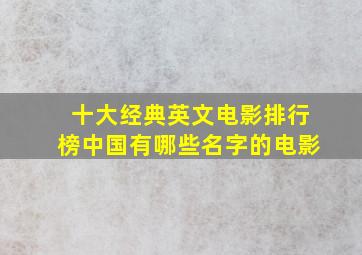 十大经典英文电影排行榜中国有哪些名字的电影